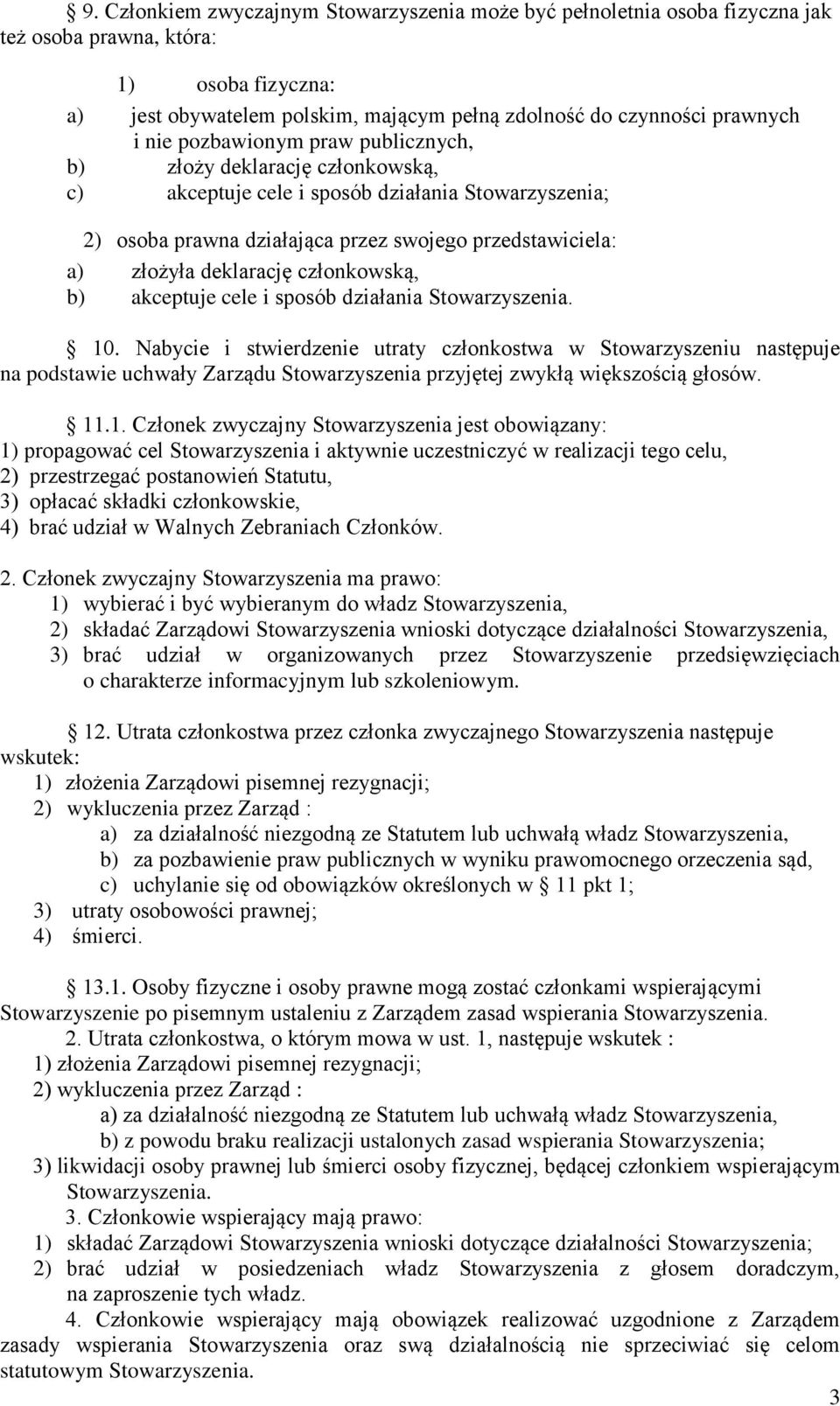 § 9. Członkiem zwyczajnym Stowarzyszenia może być pełnoletnia osoba fizyczna jak też osoba prawna, która:

1) osoba fizyczna:
a) jest obywatelem polskim, mającym pełną zdolność do czynności prawnych i nie pozbawionym praw publicznych,
b) złoży deklarację członkowską,
c) akceptuje cele i sposób działania Stowarzyszenia;

2) osoba prawna działająca przez swojego przedstawiciela:
a) złożyła deklarację członkowską,
b) akceptuje cele i sposób działania Stowarzyszenia.

§ 10. Nabycie i stwierdzenie utraty członkostwa w Stowarzyszeniu następuje na podstawie uchwały Zarządu Stowarzyszenia przyjętej zwykłą większością głosów.

§ 11.1. Członek zwyczajny Stowarzyszenia jest obowiązany:
1) propagować cel Stowarzyszenia i aktywnie uczestniczyć w realizacji tego celu,
2) przestrzegać postanowień Statutu,
3) opłacać składki członkowskie,
4) brać udział w Walnych Zebraniach Członków.

2. Członek zwyczajny Stowarzyszenia ma prawo:
1) wybierać i być wybieranym do władz Stowarzyszenia,
2) składać Zarządowi Stowarzyszenia wnioski dotyczące działalności Stowarzyszenia,
3) brać udział w organizowanych przez Stowarzyszenie przedsięwzięciach o charakterze informacyjnym lub szkoleniowym.

§ 12. Utrata członkostwa przez członka zwyczajnego Stowarzyszenia następuje wskutek:
1) złożenia Zarządowi pisemnej rezygnacji;
2) wykluczenia przez Zarząd :
a) za działalność niezgodną ze Statutem lub uchwałą władz Stowarzyszenia,
b) za pozbawienie praw publicznych w wyniku prawomocnego orzeczenia sąd,
c) uchylanie się od obowiązków określonych w § 11 pkt 1;
3) utraty osobowości prawnej;
4) śmierci.

§ 13.1. Osoby fizyczne i osoby prawne mogą zostać członkami wspierającymi Stowarzyszenie po pisemnym ustaleniu z Zarządem zasad wspierania Stowarzyszenia.
2. Utrata członkostwa, o którym mowa w ust. 1, następuje wskutek :
1) złożenia Zarządowi pisemnej rezygnacji;
2) wykluczenia przez Zarząd :
a) za działalność niezgodną ze Statutem lub uchwałą władz Stowarzyszenia,
b) z powodu braku realizacji ustalonych zasad wspierania Stowarzyszenia;
3) likwidacji osoby prawnej lub śmierci osoby fizycznej, będącej członkiem wspierającym Stowarzyszenia.
3. Członkowie wspierający mają prawo:
1) składać Zarządowi Stowarzyszenia wnioski dotyczące działalności Stowarzyszenia;
2) brać udział w posiedzeniach władz Stowarzyszenia z głosem doradczym, na zaproszenie tych władz.
4. Członkowie wspierający mają obowiązek realizować uzgodnione z Zarządem zasady wspierania Stowarzyszenia oraz swą działalnością nie sprzeciwiać się celom statutowym Stowarzyszenia.

3